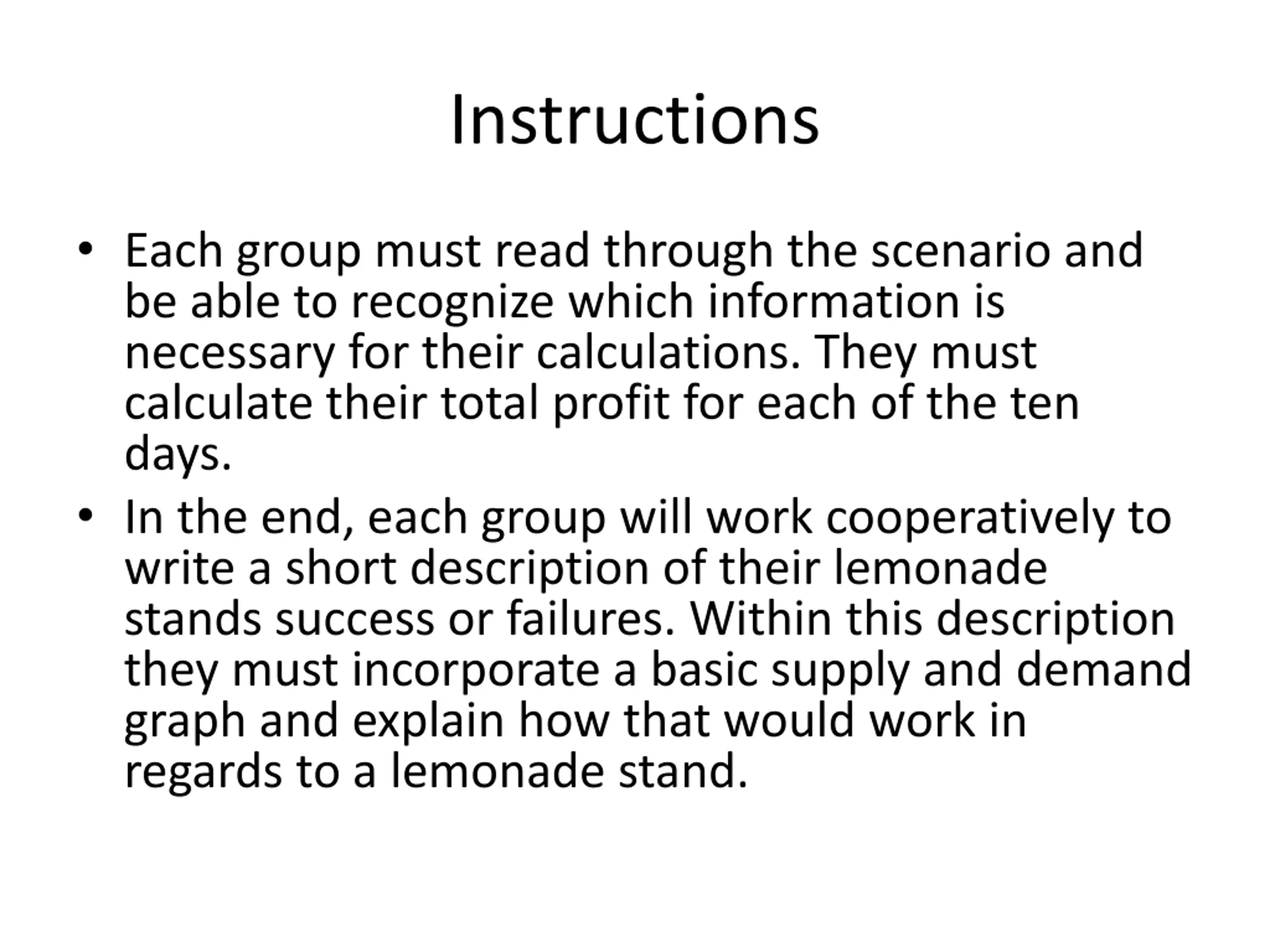 Instructions

• Each group must read through the scenario and be able to recognize which information is necessary for their calculations. They must calculate their total profit for each of the ten days.

• In the end, each group will work cooperatively to write a short description of their lemonade stands success or failures. Within this description they must incorporate a basic supply and demand graph and explain how that would work in regards to a lemonade stand.